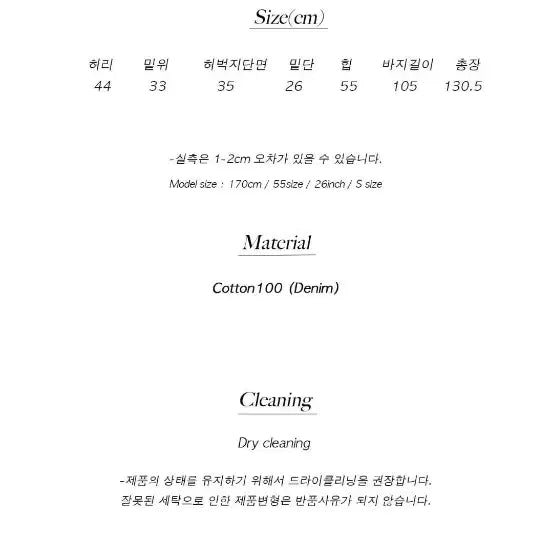 Size(cm)

| 허리 | 밑위 | 허벅지단면 | 밑단 | 힙 | 바지길이 | 총장 |
|---|---|---|---|---|---|---|
| 44 | 33 | 35 | 26 | 55 | 105 | 130.5 |

-실측은 1-2cm 오차가 있을 수 있습니다.

Model size : 170cm / 55size / 26inch / S size

Material

Cotton100 (Denim)

Cleaning

Dry cleaning

-제품의 상태를 유지하기 위해서 드라이클리닝을 권장합니다.
잘못된 세탁으로 인한 제품변형은 반품사유가 되지 않습니다.